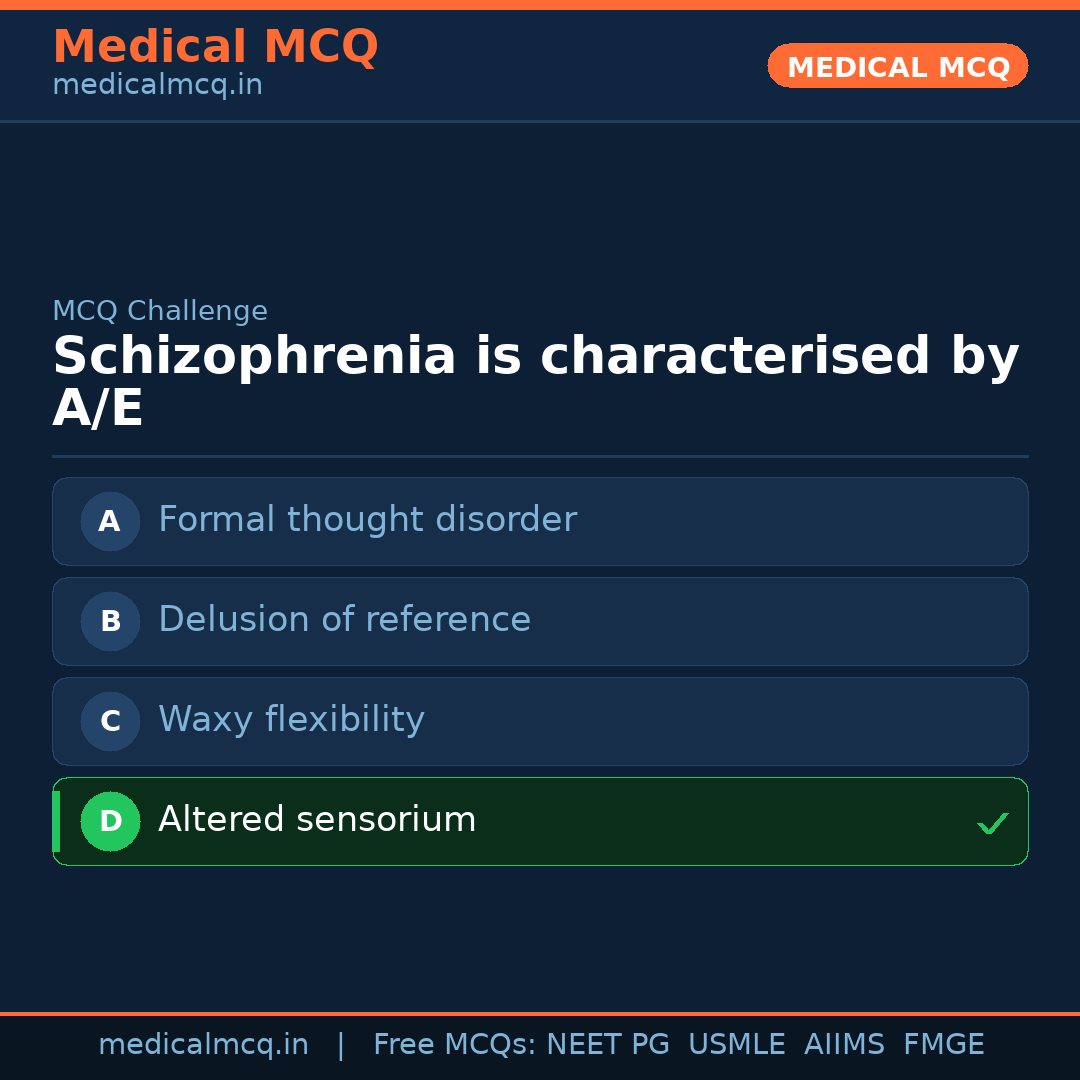 Medical MCQ
medicalmcq.in

MEDICAL MCQ

MCQ Challenge

Schizophrenia is characterised by A/E

A Formal thought disorder

B Delusion of reference

C Waxy flexibility

D Altered sensorium ✓

medicalmcq.in | Free MCQs: NEET PG USMLE AIIMS FMGE